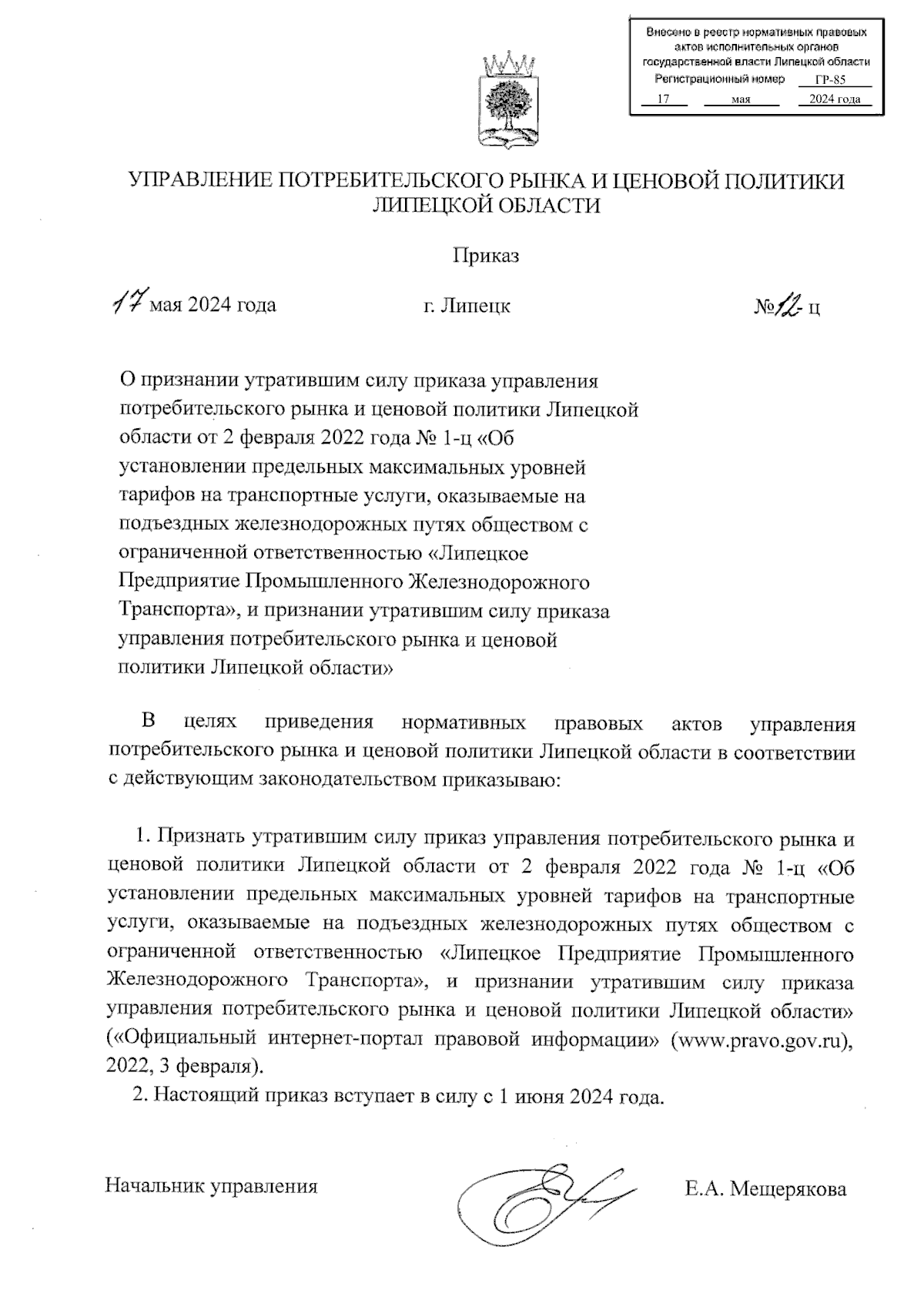 Внесено в реестр нормативных правовых актов исполнительных органов государственной власти Липецкой области
Регистрационный номер ГР-85
17 мая 2024 года

УПРАВЛЕНИЕ ПОТРЕБИТЕЛЬСКОГО РЫНКА И ЦЕНОВОЙ ПОЛИТИКИ ЛИПЕЦКОЙ ОБЛАСТИ

Приказ

17 мая 2024 года г. Липецк №12-ц

О признании утратившим силу приказа управления потребительского рынка и ценовой политики Липецкой области от 2 февраля 2022 года № 1-ц «Об установлении предельных максимальных уровней тарифов на транспортные услуги, оказываемые на подъездных железнодорожных путях обществом с ограниченной ответственностью «Липецкое Предприятие Промышленного Железнодорожного Транспорта», и признании утратившим силу приказа управления потребительского рынка и ценовой политики Липецкой области»

В целях приведения нормативных правовых актов управления потребительского рынка и ценовой политики Липецкой области в соответствии с действующим законодательством приказываю:

1. Признать утратившим силу приказ управления потребительского рынка и ценовой политики Липецкой области от 2 февраля 2022 года № 1-ц «Об установлении предельных максимальных уровней тарифов на транспортные услуги, оказываемые на подъездных железнодорожных путях обществом с ограниченной ответственностью «Липецкое Предприятие Промышленного Железнодорожного Транспорта», и признании утратившим силу приказа управления потребительского рынка и ценовой политики Липецкой области» («Официальный интернет-портал правовой информации» (www.pravo.gov.ru), 2022, 3 февраля).
2. Настоящий приказ вступает в силу с 1 июня 2024 года.

Начальник управления Е.А. Мещерякова